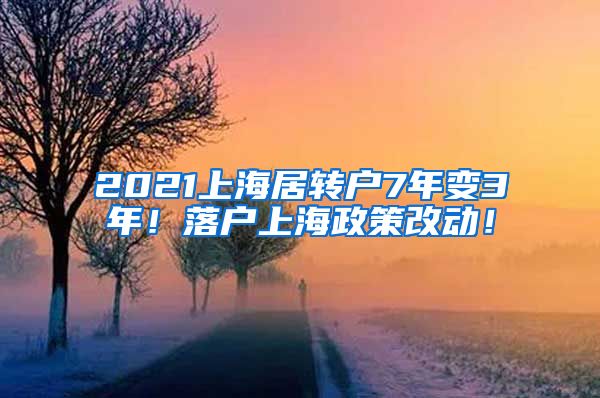 2021上海居转户7年变3年！落户上海政策改动！